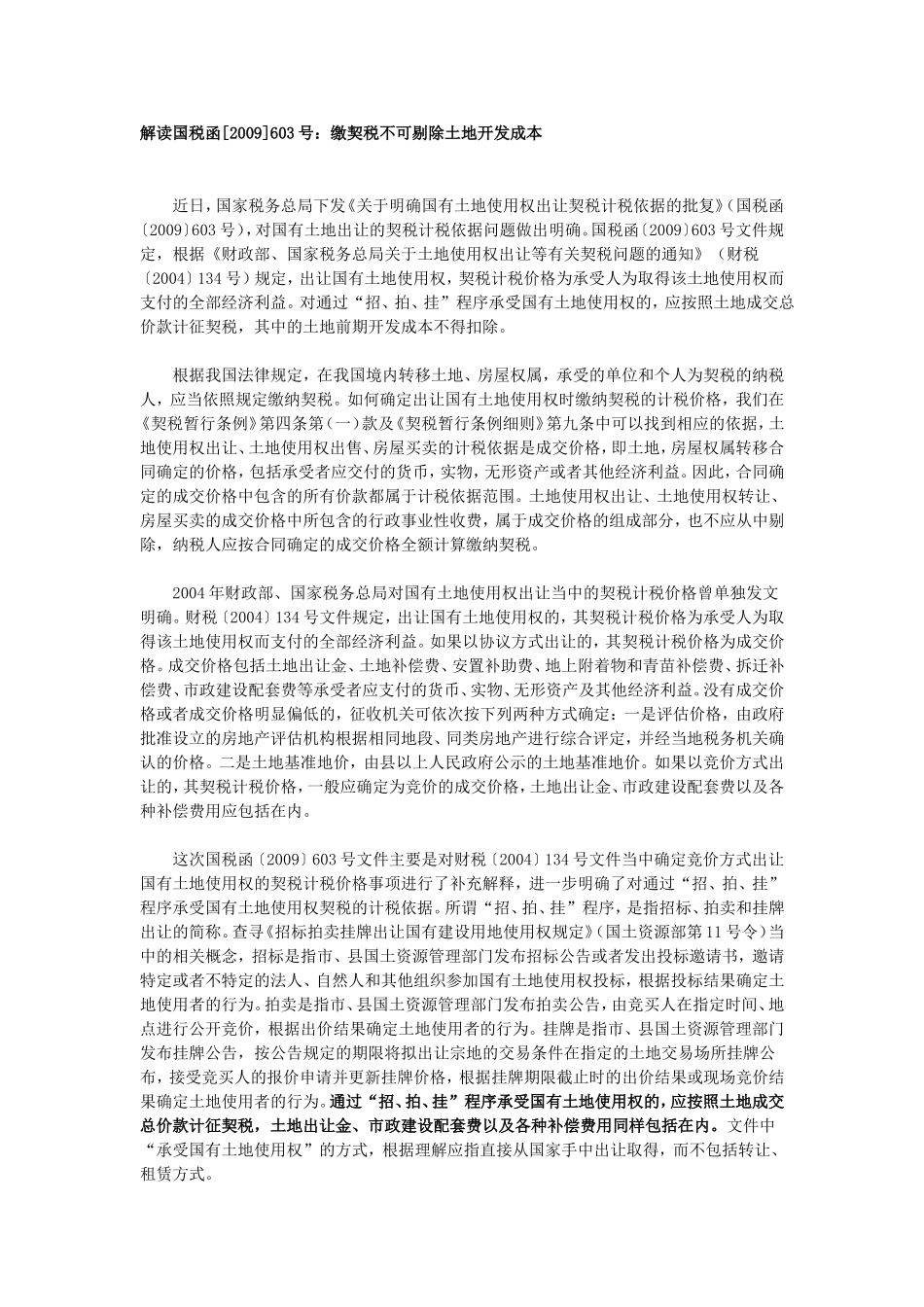 解读国税函[2009]603号：缴契税不可剔除土地开发成本

近日，国家税务总局下发《关于明确国有土地使用权出让契税计税依据的批复》（国税函〔2009〕603号），对国有土地出让的契税计税依据问题做出明确。国税函〔2009〕603号文件规定，根据《财政部、国家税务总局关于土地使用权出让等有关契税问题的通知》（财税〔2004〕134号）规定，出让国有土地使用权，契税计税价格为承受人为取得该土地使用权而支付的全部经济利益。对通过“招、拍、挂”程序承受国有土地使用权的，应按照土地成交总价款计征契税，其中的土地前期开发成本不得扣除。

根据我国法律规定，在我国境内转移土地、房屋权属，承受的单位和个人为契税的纳税人，应当依照规定缴纳契税。如何确定出让国有土地使用权时缴纳契税的计税价格，我们在《契税暂行条例》第四条第（一）款及《契税暂行条例细则》第九条中可以找到相应的依据，土地使用权出让、土地使用权出售、房屋买卖的计税依据是成交价格，即土地，房屋权属转移合同确定的价格，包括承受者应交付的货币，实物，无形资产或者其他经济利益。因此，合同确定的成交价格中包含的所有价款都属于计税依据范围。土地使用权出让、土地使用权转让、房屋买卖的成交价格中所包含的行政事业性收费，属于成交价格的组成部分，也不应从中剔除，纳税人应按合同确定的成交价格全额计算缴纳契税。

2004年财政部、国家税务总局对国有土地使用权出让当中的契税计税价格曾单独发文明确。财税〔2004〕134号文件规定，出让国有土地使用权的，其契税计税价格为承受人为取得该土地使用权而支付的全部经济利益。如果以协议方式出让的，其契税计税价格为成交价格。成交价格包括土地出让金、土地补偿费、安置补助费、地上附着物和青苗补偿费、拆迁补偿费、市政建设配套费等承受者应支付的货币、实物、无形资产及其他经济利益。没有成交价格或者成交价格明显偏低的，征收机关可依次按下列两种方式确定：一是评估价格，由政府批准设立的房地产评估机构根据相同地段、同类房地产进行综合评定，并经当地税务机关确认的价格。二是土地基准地价，由县以上人民政府公示的土地基准地价。如果以竞价方式出让的，其契税计税价格，一般应确定为竞价的成交价格，土地出让金、市政建设配套费以及各种补偿费用应包括在内。

这次国税函〔2009〕603号文件主要是对财税〔2004〕134号文件当中确定竞价方式出让国有土地使用权的契税计税价格事项进行了补充解释，进一步明确了对通过“招、拍、挂”程序承受国有土地使用权契税的计税依据。所谓“招、拍、挂”程序，是指招标、拍卖和挂牌出让的简称。查寻《招标拍卖挂牌出让国有建设用地使用权规定》（国土资源部第11号令）当中的相关概念，招标是指市、县国土资源管理部门发布招标公告或者发出投标邀请书，邀请特定或者不特定的法人、自然人和其他组织参加国有土地使用权投标，根据投标结果确定土地使用者的行为。拍卖是指市、县国土资源管理部门发布拍卖公告，由竞买人在指定时间、地点进行公开竞价，根据出价结果确定土地使用者的行为。挂牌是指市、县国土资源管理部门发布挂牌公告，按公告规定的期限将拟出让宗地的交易条件在指定的土地交易场所挂牌公布，接受竞买人的报价申请并更新挂牌价格，根据挂牌期限截止时的出价结果或现场竞价结果确定土地使用者的行为。通过“招、拍、挂”程序承受国有土地使用权的，应按照土地成交总价款计征契税，土地出让金、市政建设配套费以及各种补偿费用同样包括在内。文件中“承受国有土地使用权”的方式，根据理解应指直接从国家手中出让取得，而不包括转让、租赁方式。